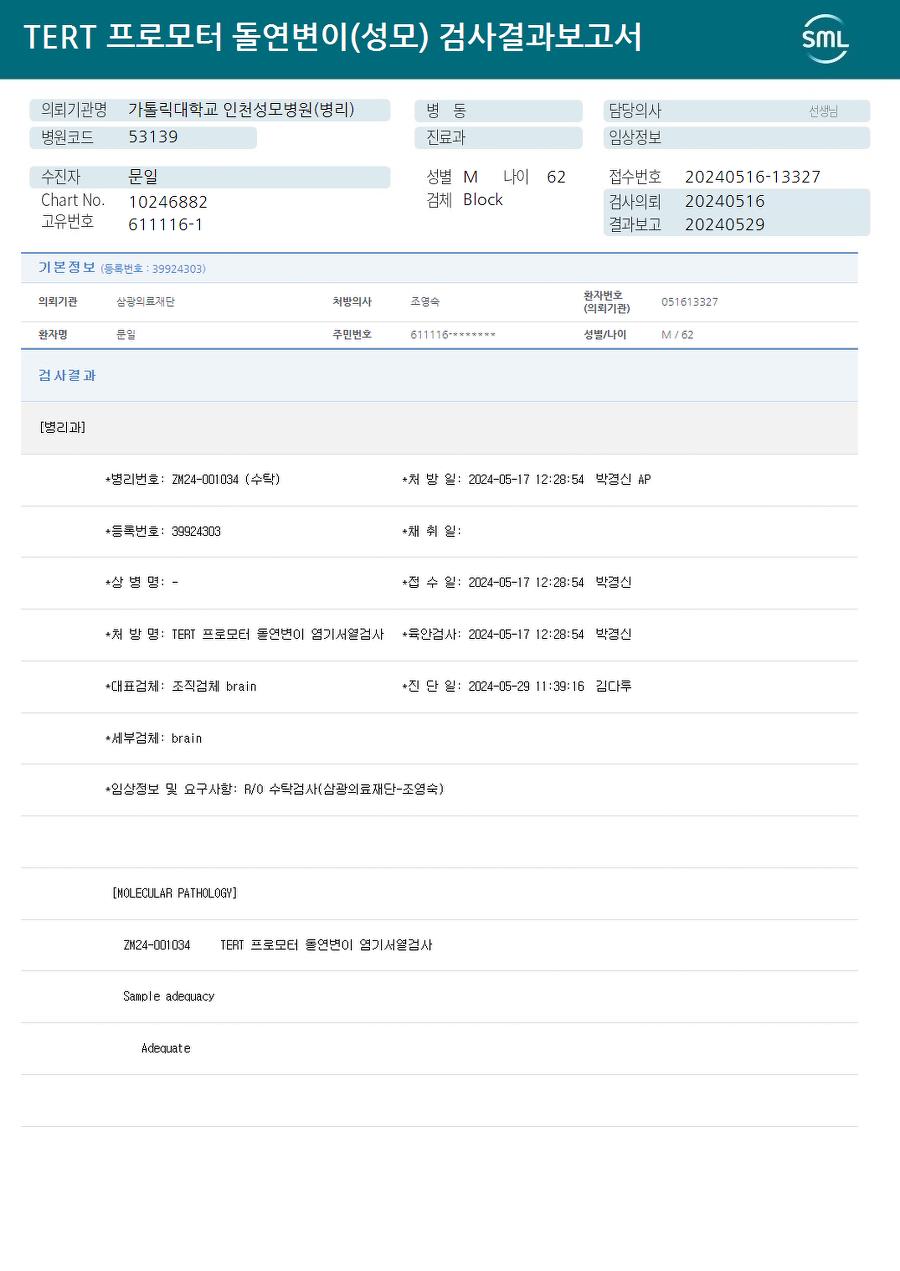 TERT 프로모터 돌연변이(성모) 검사결과보고서

SML

의뢰기관명 가톨릭대학교 인천성모병원(병리)
병원코드 53139

병 동
진료과

담당의사 선생님
임상정보

수진자 문일
Chart No. 10246882
고유번호 611116-1

성별 M 나이 62
검체 Block

접수번호 20240516-13327
검사의뢰 20240516
결과보고 20240529

기본정보 (등록번호 : 39924303)

의뢰기관 삼광의료재단 처방의사 조영숙 환자번호 (의뢰기관) 051613327
환자명 문일 주민번호 611116-******* 성별/나이 M / 62

검사결과

[병리과]

*병리번호: ZM24-001034 (수탁) *처 방 일: 2024-05-17 12:28:54 박경신 AP

*등록번호: 39924303 *채 취 일:

*상 병 명: - *접 수 일: 2024-05-17 12:28:54 박경신

*처 방 명: TERT 프로모터 돌연변이 염기서열검사 *육안검사: 2024-05-17 12:28:54 박경신

*대표검체: 조직검체 brain *진 단 일: 2024-05-29 11:39:16 김다루

*세부검체: brain

*임상정보 및 요구사항: R/O 수탁검사(삼광의료재단-조영숙)

[MOLECULAR PATHOLOGY]

ZM24-001034 TERT 프로모터 돌연변이 염기서열검사

Sample adequacy

Adequate